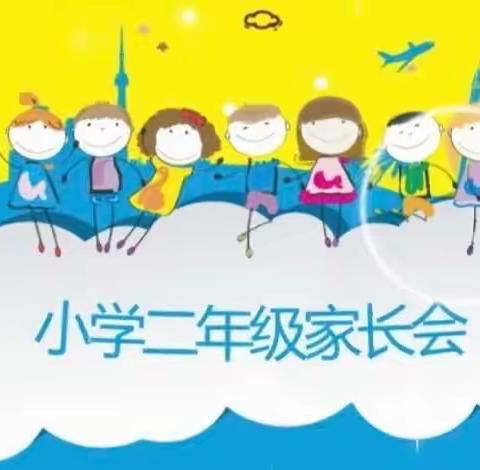 小学二年级家长会